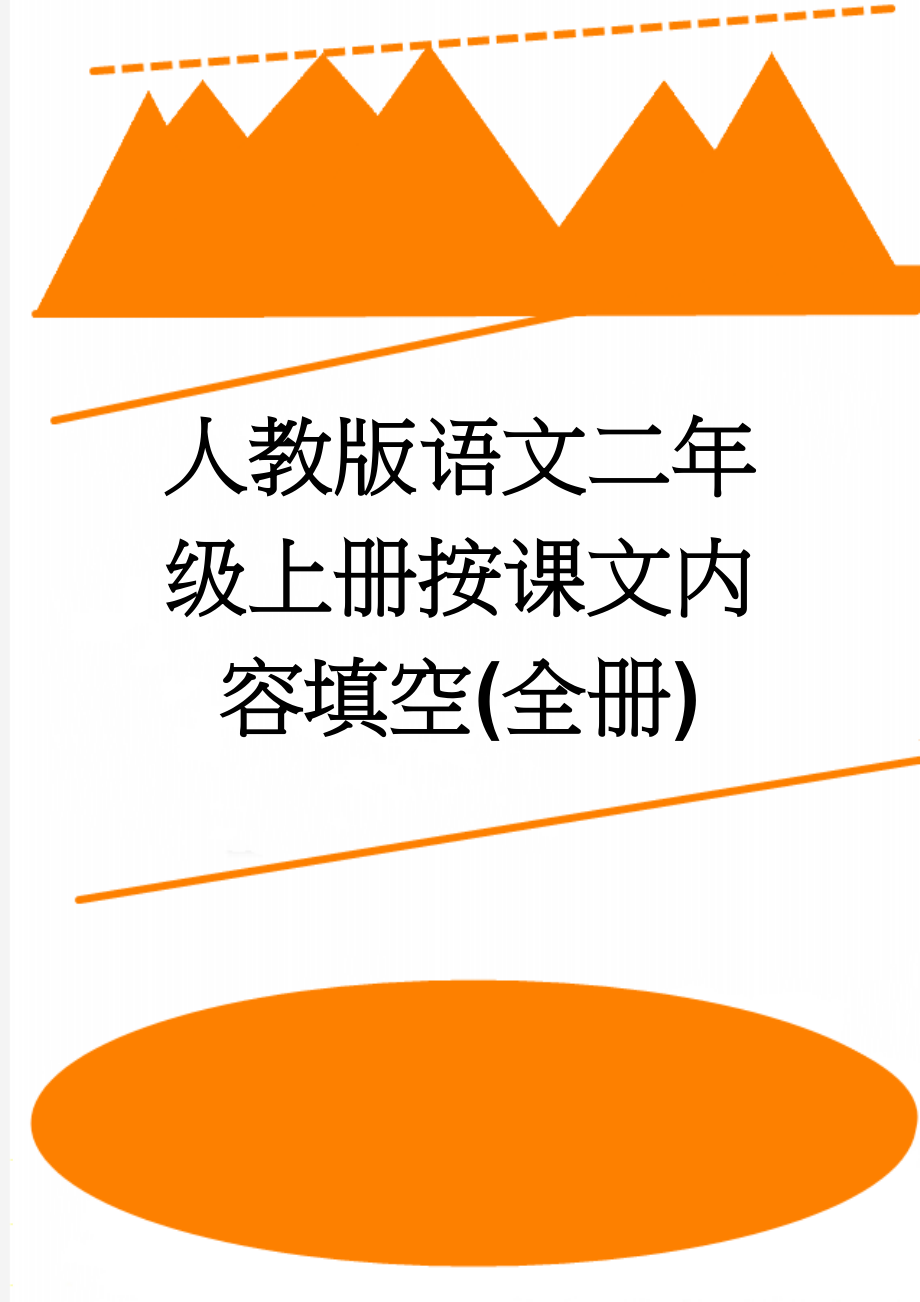 人教版语文二年级上册按课文内容填空(全册)